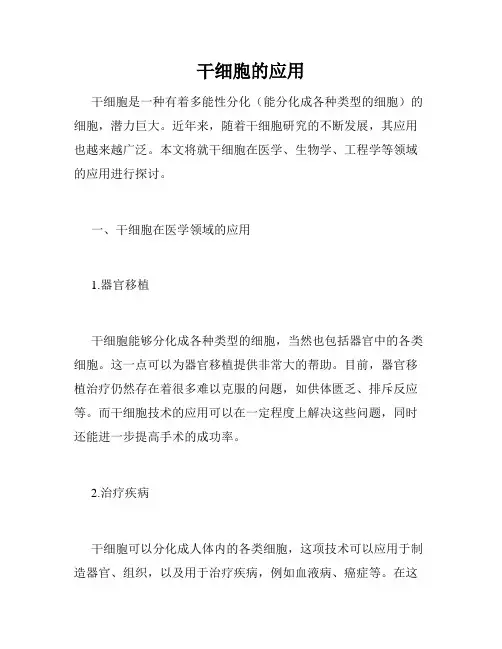 干细胞的应用

干细胞是一种有着多能性分化（能分化成各种类型的细胞）的细胞，潜力巨大。近年来，随着干细胞研究的不断发展，其应用也越来越广泛。本文将就干细胞在医学、生物学、工程学等领域的应用进行探讨。

一、干细胞在医学领域的应用

1.器官移植

干细胞能够分化成各种类型的细胞，当然也包括器官中的各类细胞。这一点可以为器官移植提供非常大的帮助。目前，器官移植治疗仍然存在着很多难以克服的问题，如供体匮乏、排斥反应等。而干细胞技术的应用可以在一定程度上解决这些问题，同时还能进一步提高手术的成功率。

2.治疗疾病

干细胞可以分化成人体内的各类细胞，这项技术可以应用于制造器官、组织，以及用于治疗疾病，例如血液病、癌症等。在这